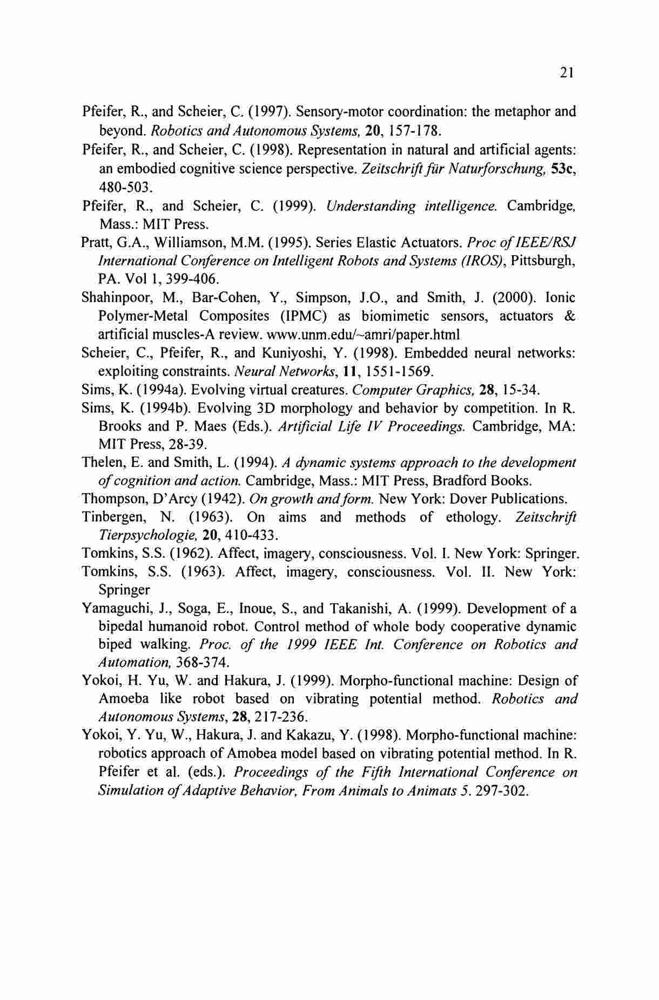 21

Pfeifer, R., and Scheier, C. (1997). Sensory-motor coordination: the metaphor and beyond. Robotics and Autonomous Systems, 20, 157-178.
Pfeifer, R., and Scheier, C. (1998). Representation in natural and artificial agents: an embodied cognitive science perspective. Zeitschrift für Naturforschung, 53c, 480-503.
Pfeifer, R., and Scheier, C. (1999). Understanding intelligence. Cambridge, Mass.: MIT Press.
Pratt, G.A., Williamson, M.M. (1995). Series Elastic Actuators. Proc of IEEE/RSJ International Conference on Intelligent Robots and Systems (IROS), Pittsburgh, PA. Vol 1, 399-406.
Shahinpoor, M., Bar-Cohen, Y., Simpson, J.O., and Smith, J. (2000). Ionic Polymer-Metal Composites (IPMC) as biomimetic sensors, actuators & artificial muscles-A review. www.unm.edu/~amri/paper.html
Scheier, C., Pfeifer, R., and Kuniyoshi, Y. (1998). Embedded neural networks: exploiting constraints. Neural Networks, 11, 1551-1569.
Sims, K. (1994a). Evolving virtual creatures. Computer Graphics, 28, 15-34.
Sims, K. (1994b). Evolving 3D morphology and behavior by competition. In R. Brooks and P. Maes (Eds.). Artificial Life IV Proceedings. Cambridge, MA: MIT Press, 28-39.
Thelen, E. and Smith, L. (1994). A dynamic systems approach to the development of cognition and action. Cambridge, Mass.: MIT Press, Bradford Books.
Thompson, D'Arcy (1942). On growth and form. New York: Dover Publications.
Tinbergen, N. (1963). On aims and methods of ethology. Zeitschrift Tierpsychologie, 20, 410-433.
Tomkins, S.S. (1962). Affect, imagery, consciousness. Vol. I. New York: Springer.
Tomkins, S.S. (1963). Affect, imagery, consciousness. Vol. II. New York: Springer
Yamaguchi, J., Soga, E., Inoue, S., and Takanishi, A. (1999). Development of a bipedal humanoid robot. Control method of whole body cooperative dynamic biped walking. Proc. of the 1999 IEEE Int. Conference on Robotics and Automation, 368-374.
Yokoi, H. Yu, W. and Hakura, J. (1999). Morpho-functional machine: Design of Amoeba like robot based on vibrating potential method. Robotics and Autonomous Systems, 28, 217-236.
Yokoi, Y. Yu, W., Hakura, J. and Kakazu, Y. (1998). Morpho-functional machine: robotics approach of Amobea model based on vibrating potential method. In R. Pfeifer et al. (eds.). Proceedings of the Fifth International Conference on Simulation of Adaptive Behavior, From Animals to Animats 5. 297-302.